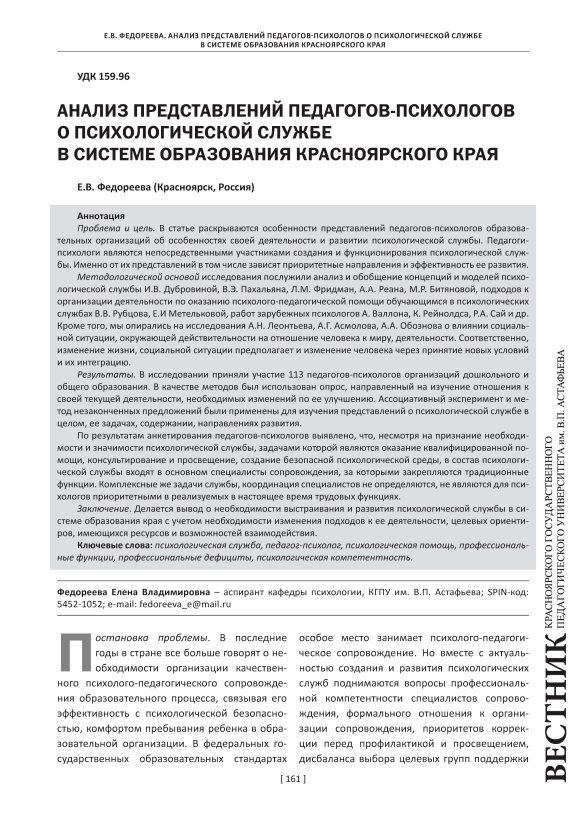 Е.В. ФЕДОРЕЕВА. АНАЛИЗ ПРЕДСТАВЛЕНИЙ ПЕДАГОГОВ-ПСИХОЛОГОВ О ПСИХОЛОГИЧЕСКОЙ СЛУЖБЕ В СИСТЕМЕ ОБРАЗОВАНИЯ КРАСНОЯРСКОГО КРАЯ

УДК 159.96

АНАЛИЗ ПРЕДСТАВЛЕНИЙ ПЕДАГОГОВ-ПСИХОЛОГОВ О ПСИХОЛОГИЧЕСКОЙ СЛУЖБЕ В СИСТЕМЕ ОБРАЗОВАНИЯ КРАСНОЯРСКОГО КРАЯ

Е.В. Федореева (Красноярск, Россия)

Аннотация

Проблема и цель. В статье раскрываются особенности представлений педагогов-психологов образовательных организаций об особенностях своей деятельности и развитии психологической службы. Педагоги-психологи являются непосредственными участниками создания и функционирования психологической службы. Именно от их представлений в том числе зависят приоритетные направления и эффективность ее развития.

Методологической основой исследования послужили анализ и обобщение концепций и моделей психологической службы И.В. Дубровиной, В.Э. Пахальяна, Л.М. Фридман, А.А. Реана, М.Р. Битяновой, подходов к организации деятельности по оказанию психолого-педагогической помощи обучающимся в психологических службах В.В. Рубцова, Е.И Метельковой, работ зарубежных психологов А. Валлона, К. Рейнолдса, Р.А. Сай и др. Кроме того, мы опирались на исследования А.Н. Леонтьева, А.Г. Асмолова, А.А. Обознова о влиянии социальной ситуации, окружающей действительности на отношение человека к миру, деятельности. Соответственно, изменение жизни, социальной ситуации предполагает и изменение человека через принятие новых условий и их интеграцию.

Результаты. В исследовании приняли участие 113 педагогов-психологов организаций дошкольного и общего образования. В качестве методов был использован опрос, направленный на изучение отношения к своей текущей деятельности, необходимых изменений по ее улучшению. Ассоциативный эксперимент и метод незаконченных предложений были применены для изучения представлений о психологической службе в целом, ее задачах, содержании, направлениях развития.

По результатам анкетирования педагогов-психологов выявлено, что, несмотря на признание необходимости и значимости психологической службы, задачами которой являются оказание квалифицированной помощи, консультирование и просвещение, создание безопасной психологической среды, в состав психологической службы входят в основном специалисты сопровождения, за которыми закрепляются традиционные функции. Комплексные же задачи службы, координация специалистов не определяются, не являются для психологов приоритетными в реализуемых в настоящее время трудовых функциях.

Заключение. Делается вывод о необходимости выстраивания и развития психологической службы в системе образования края с учетом необходимости изменения подходов к ее деятельности, целевых ориентиров, имеющихся ресурсов и возможностей взаимодействия.

Ключевые слова: психологическая служба, педагог-психолог, психологическая помощь, профессиональные функции, профессиональные дефициты, психологическая компетентность.

Федореева Елена Владимировна – аспирант кафедры психологии, КГПУ им. В.П. Астафьева; SPIN-код: 5452-1052; e-mail: fedoreeva_e@mail.ru

Постановка проблемы. В последние годы в стране все больше говорят о необходимости организации качественного психолого-педагогического сопровождения образовательного процесса, связывая его эффективность с психологической безопасностью, комфортом пребывания ребенка в образовательной организации. В федеральных государственных образовательных стандартах особое место занимает психолого-педагогическое сопровождение. Но вместе с актуальностью создания и развития психологических служб поднимаются вопросы профессиональной компетентности специалистов сопровождения, формального отношения к организации сопровождения, приоритетов коррекции перед профилактикой и просвещением, дисбаланса выбора целевых групп поддержки

[ 161 ]

ВЕСТНИК КРАСНОЯРСКОГО ГОСУДАРСТВЕННОГО ПЕДАГОГИЧЕСКОГО УНИВЕРСИТЕТА им. В.П. АСТАФЬЕВА